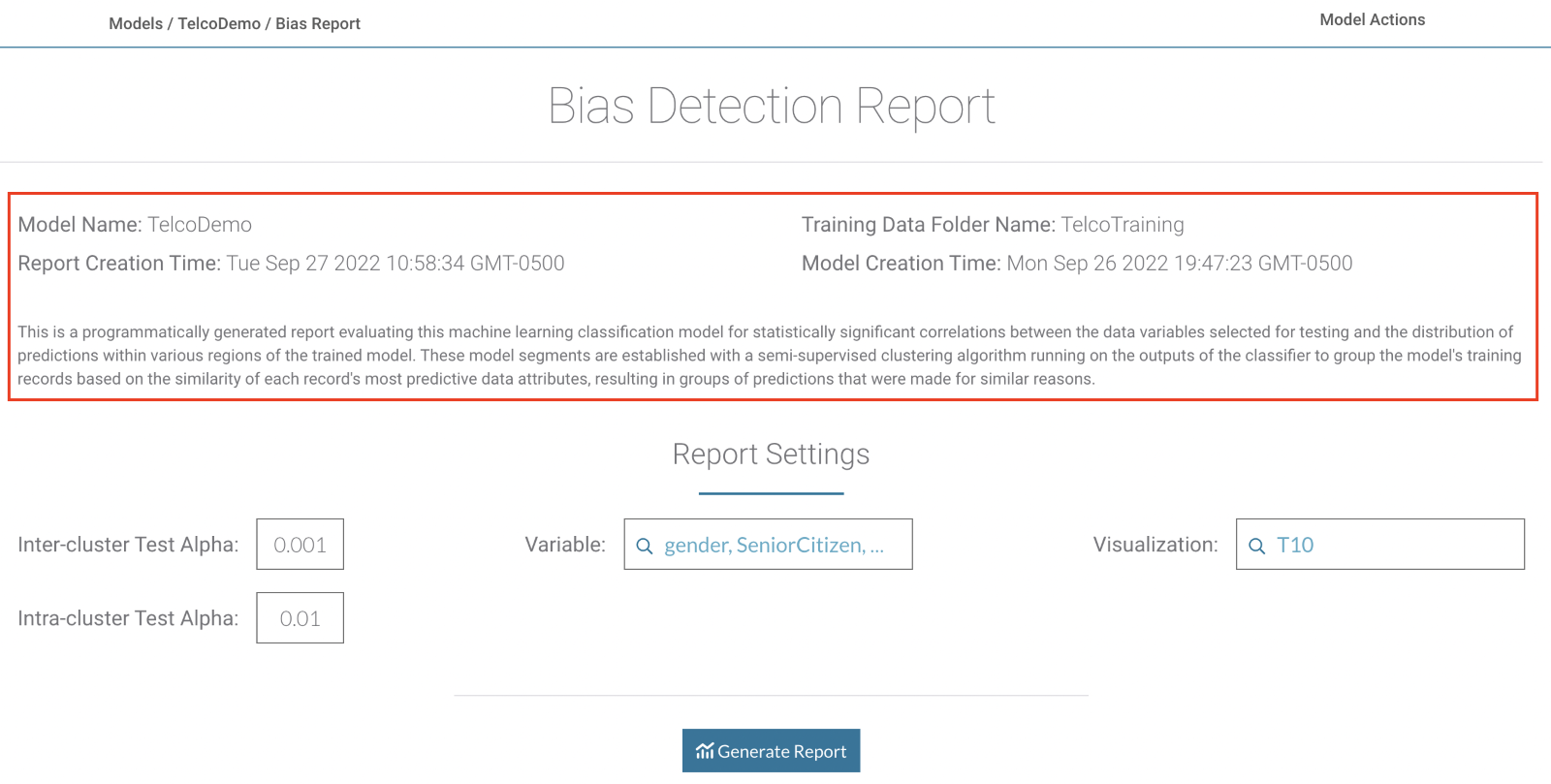 Models / TelcoDemo / Bias Report

Model Actions

Bias Detection Report

Model Name: TelcoDemo

Report Creation Time: Tue Sep 27 2022 10:58:34 GMT-0500

Training Data Folder Name: TelcoTraining

Model Creation Time: Mon Sep 26 2022 19:47:23 GMT-0500

This is a programmatically generated report evaluating this machine learning classification model for statistically significant correlations between the data variables selected for testing and the distribution of predictions within various regions of the trained model. These model segments are established with a semi-supervised clustering algorithm running on the outputs of the classifier to group the model's training records based on the similarity of each record's most predictive data attributes, resulting in groups of predictions that were made for similar reasons.

Report Settings

Inter-cluster Test Alpha: 0.001

Intra-cluster Test Alpha: 0.01

Variable: gender, SeniorCitizen, ...

Visualization: T10

Generate Report